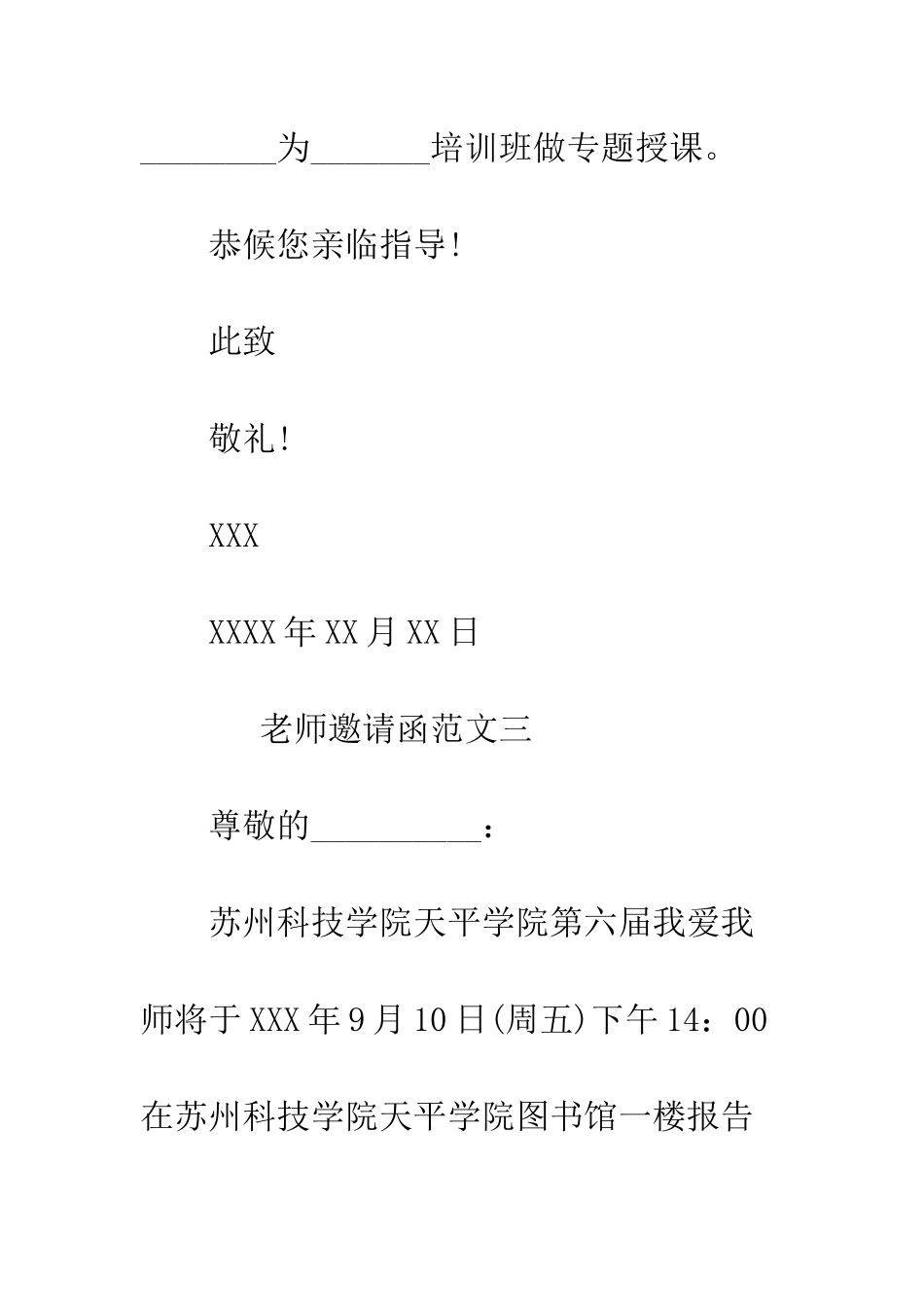 ________为_______培训班做专题授课。

恭候您亲临指导!

此致

敬礼!

XXX

XXXX年XX月XX日

老师邀请函范文三

尊敬的__________:

苏州科技学院天平学院第六届我爱我师将于XXX年9月10日(周五)下午14:00在苏州科技学院天平学院图书馆一楼报告